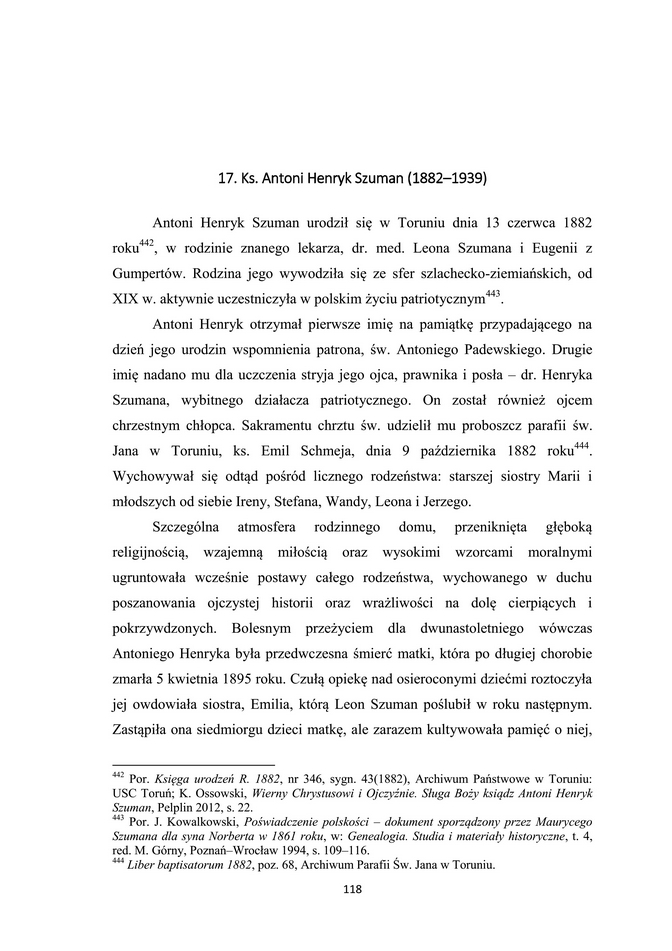 17. Ks. Antoni Henryk Szuman (1882–1939)

Antoni Henryk Szuman urodził się w Toruniu dnia 13 czerwca 1882 roku$^{442}$, w rodzinie znanego lekarza, dr. med. Leona Szumana i Eugenii z Gumpertów. Rodzina jego wywodziła się ze sfer szlachecko-ziemiańskich, od XIX w. aktywnie uczestniczyła w polskim życiu patriotycznym$^{443}$.

Antoni Henryk otrzymał pierwsze imię na pamiątkę przypadającego na dzień jego urodzin wspomnienia patrona, św. Antoniego Padewskiego. Drugie imię nadano mu dla uczczenia stryja jego ojca, prawnika i posła – dr. Henryka Szumana, wybitnego działacza patriotycznego. On został również ojcem chrzestnym chłopca. Sakramentu chrztu św. udzielił mu proboszcz parafii św. Jana w Toruniu, ks. Emil Schmeja, dnia 9 października 1882 roku$^{444}$. Wychowywał się odtąd pośród licznego rodzeństwa: starszej siostry Marii i młodszych od siebie Ireny, Stefana, Wandy, Leona i Jerzego.

Szczególna atmosfera rodzinnego domu, przeniknięta głęboką religijnością, wzajemną miłością oraz wysokimi wzorcami moralnymi ugruntowała wcześnie postawy całego rodzeństwa, wychowanego w duchu poszanowania ojczystej historii oraz wrażliwości na dolę cierpiących i pokrzywdzonych. Bolesnym przeżyciem dla dwunastoletniego wówczas Antoniego Henryka była przedwczesna śmierć matki, która po długiej chorobie zmarła 5 kwietnia 1895 roku. Czułą opiekę nad osieroconymi dziećmi roztoczyła jej owdowiała siostra, Emilia, którą Leon Szuman poślubił w roku następnym. Zastąpiła ona siedmiorgu dzieci matkę, ale zarazem kultywowała pamięć o niej,

$^{442}$ Por. Księga urodzeń R. 1882, nr 346, sygn. 43(1882), Archiwum Państwowe w Toruniu: USC Toruń; K. Ossowski, Wierny Chrystusowi i Ojczyźnie. Sługa Boży ksiądz Antoni Henryk Szuman, Pelplin 2012, s. 22.
$^{443}$ Por. J. Kowalkowski, Poświadczenie polskości – dokument sporządzony przez Maurycego Szumana dla syna Norberta w 1861 roku, w: Genealogia. Studia i materiały historyczne, t. 4, red. M. Górny, Poznań–Wrocław 1994, s. 109–116.
$^{444}$ Liber baptisatorum 1882, poz. 68, Archiwum Parafii Św. Jana w Toruniu.

118